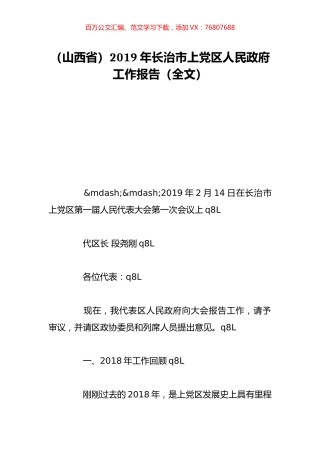 百万公文汇编、范文学习下载，添加 VX：76807688

（山西省）2019 年长治市上党区人民政府工作报告（全文）

&mdash;&mdash;2019 年 2 月 14 日在长治市上党区第一届人民代表大会第一次会议上 q8L

代区长 段尧刚 q8L

各位代表：q8L

现在，我代表区人民政府向大会报告工作，请予审议，并请区政协委员和列席人员提出意见。q8L

一、2018 年工作回顾 q8L

刚刚过去的 2018 年，是上党区发展史上具有里程